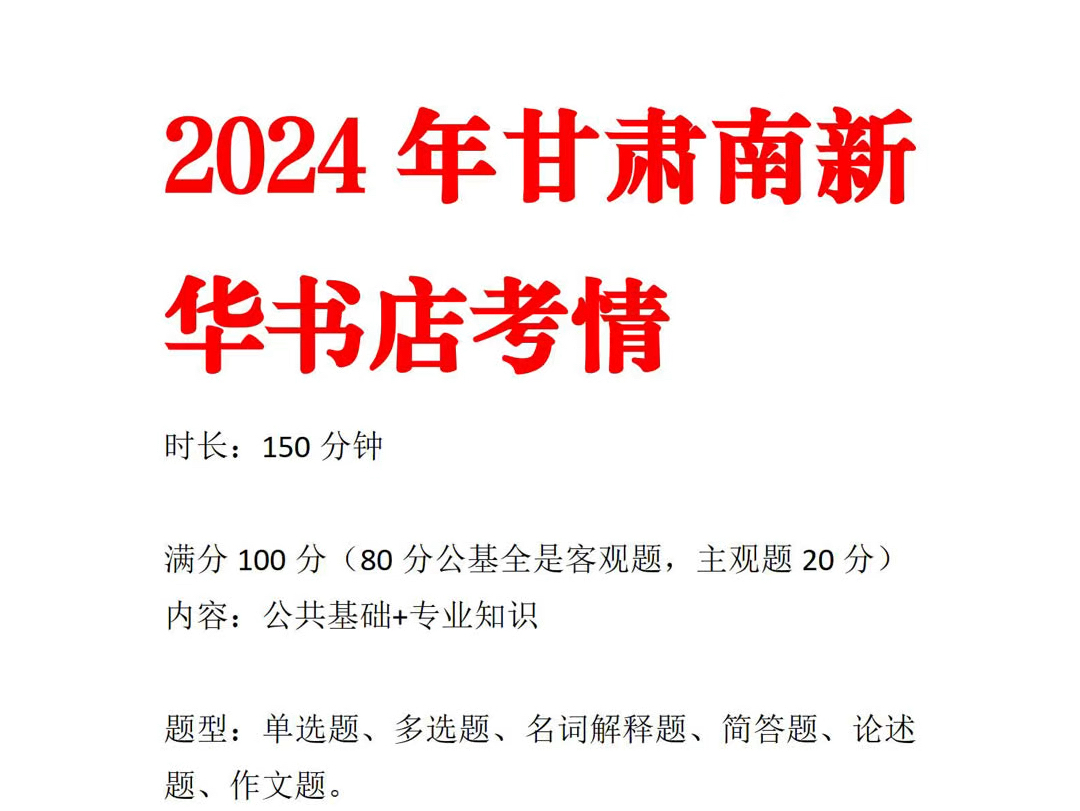 2024 年甘肃南新华书店考情

时长：150 分钟

满分 100 分（80 分公基全是客观题，主观题 20 分）
内容：公共基础+专业知识

题型：单选题、多选题、名词解释题、简答题、论述题、作文题。